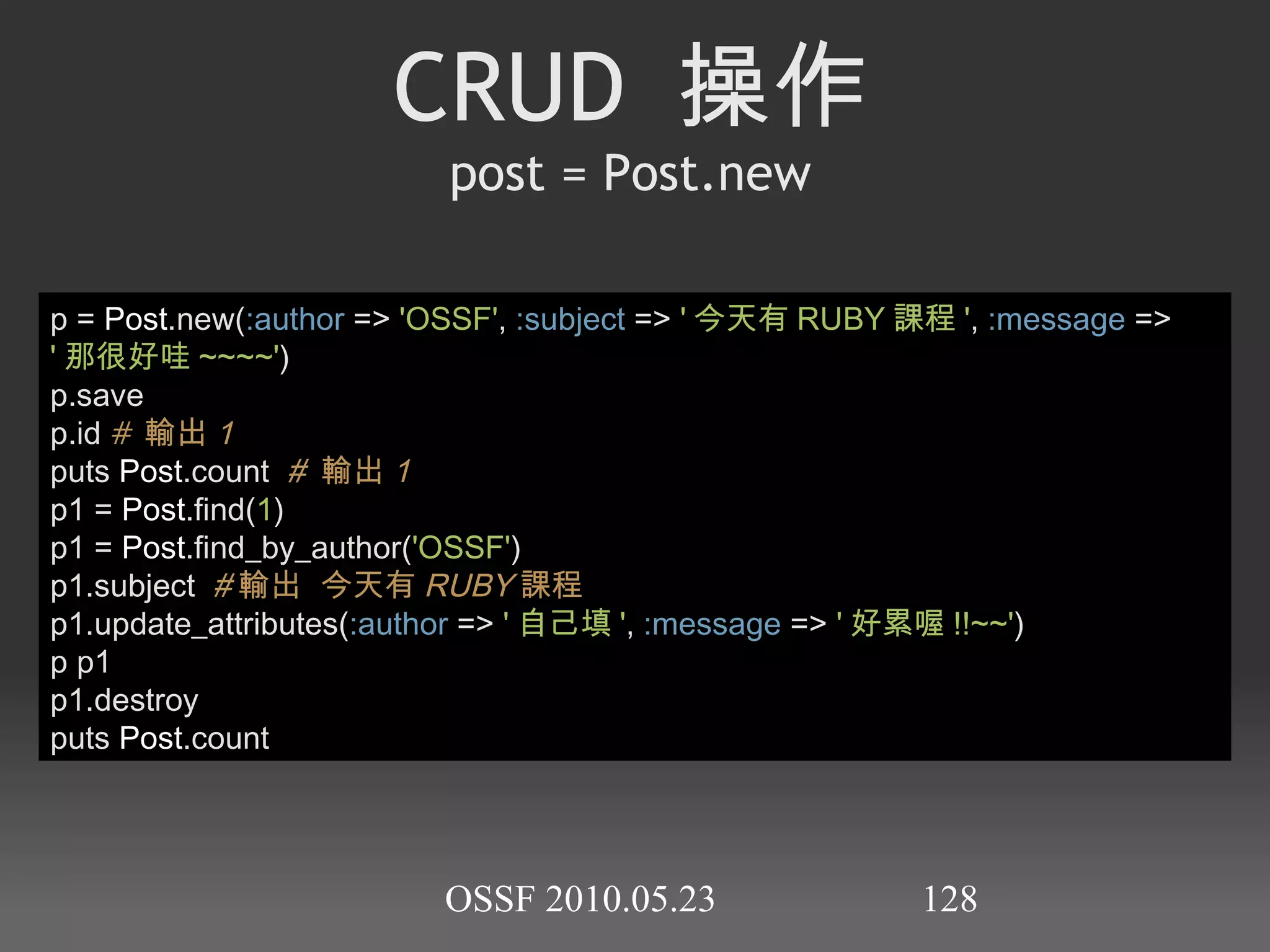 CRUD 操作
post = Post.new

p = Post.new(:author => 'OSSF', :subject => ' 今天有 RUBY 課程 ', :message => ' 那很好哇 ~~~~')
p.save
p.id # 輸出 1
puts Post.count # 輸出 1
p1 = Post.find(1)
p1 = Post.find_by_author('OSSF')
p1.subject #輸出 今天有 RUBY 課程
p1.update_attributes(:author => ' 自己填 ', :message => ' 好累喔 !!~~')
p p1
p1.destroy
puts Post.count

OSSF 2010.05.23 128